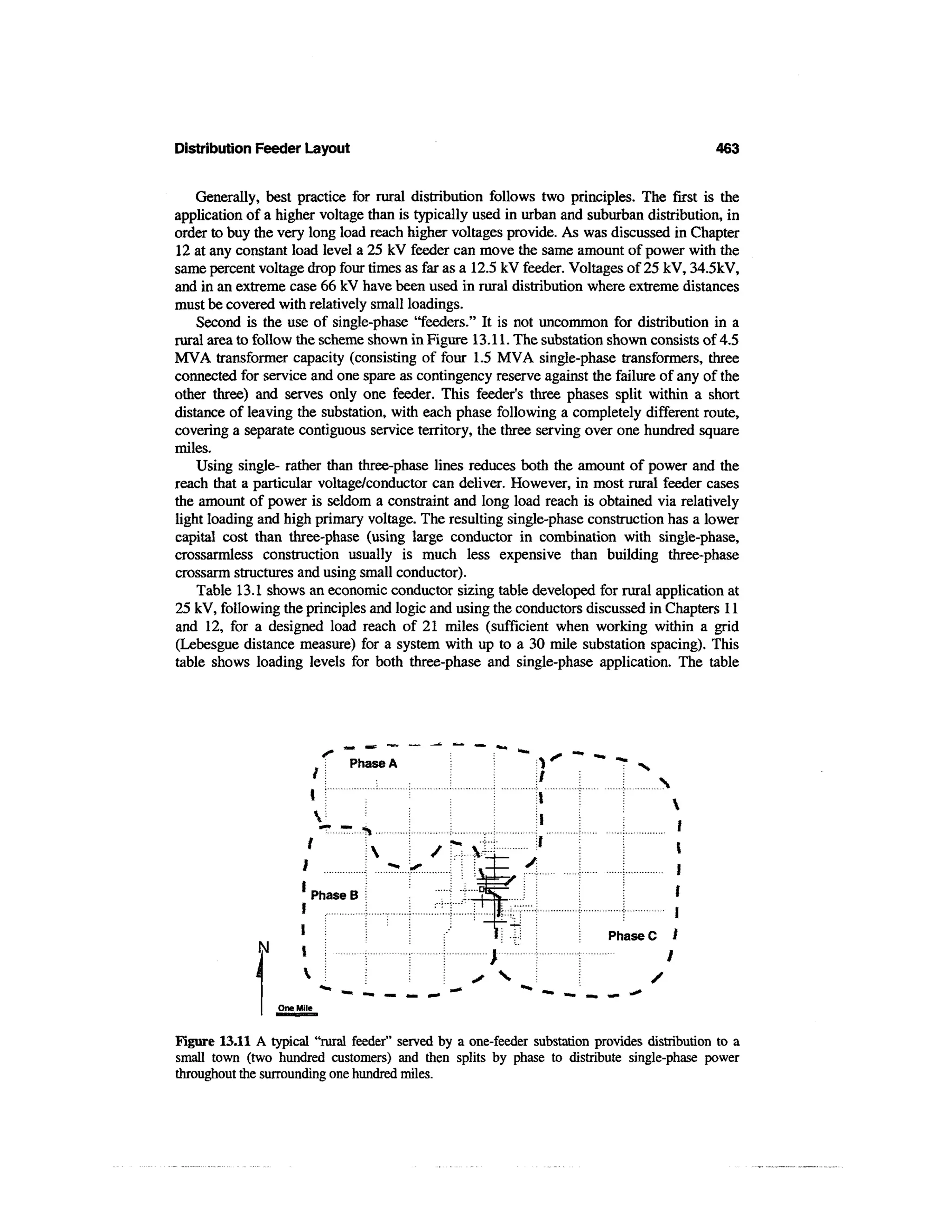 Distribution Feeder Layout 463

Generally, best practice for rural distribution follows two principles. The first is the application of a higher voltage than is typically used in urban and suburban distribution, in order to buy the very long load reach higher voltages provide. As was discussed in Chapter 12 at any constant load level a 25 kV feeder can move the same amount of power with the same percent voltage drop four times as far as a 12.5 kV feeder. Voltages of 25 kV, 34.5kV, and in an extreme case 66 kV have been used in rural distribution where extreme distances must be covered with relatively small loadings.

Second is the use of single-phase "feeders." It is not uncommon for distribution in a rural area to follow the scheme shown in Figure 13.11. The substation shown consists of 4.5 MVA transformer capacity (consisting of four 1.5 MVA single-phase transformers, three connected for service and one spare as contingency reserve against the failure of any of the other three) and serves only one feeder. This feeder's three phases split within a short distance of leaving the substation, with each phase following a completely different route, covering a separate contiguous service territory, the three serving over one hundred square miles.

Using single- rather than three-phase lines reduces both the amount of power and the reach that a particular voltage/conductor can deliver. However, in most rural feeder cases the amount of power is seldom a constraint and long load reach is obtained via relatively light loading and high primary voltage. The resulting single-phase construction has a lower capital cost than three-phase (using large conductor in combination with single-phase, crossarmless construction usually is much less expensive than building three-phase crossarm structures and using small conductor).

Table 13.1 shows an economic conductor sizing table developed for rural application at 25 kV, following the principles and logic and using the conductors discussed in Chapters 11 and 12, for a designed load reach of 21 miles (sufficient when working within a grid (Lebesgue distance measure) for a system with up to a 30 mile substation spacing). This table shows loading levels for both three-phase and single-phase application. The table

Phase A
Phase B
Phase C
N
One Mile

Figure 13.11 A typical "rural feeder" served by a one-feeder substation provides distribution to a small town (two hundred customers) and then splits by phase to distribute single-phase power throughout the surrounding one hundred miles.